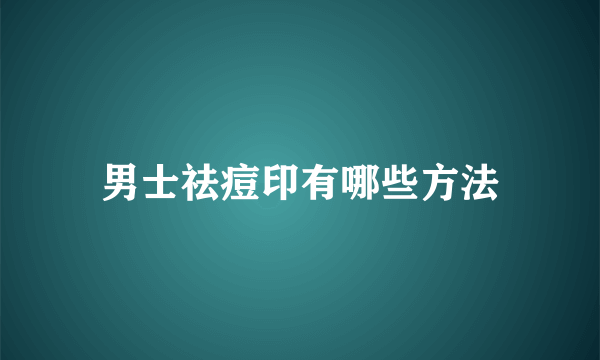 男士祛痘印有哪些方法